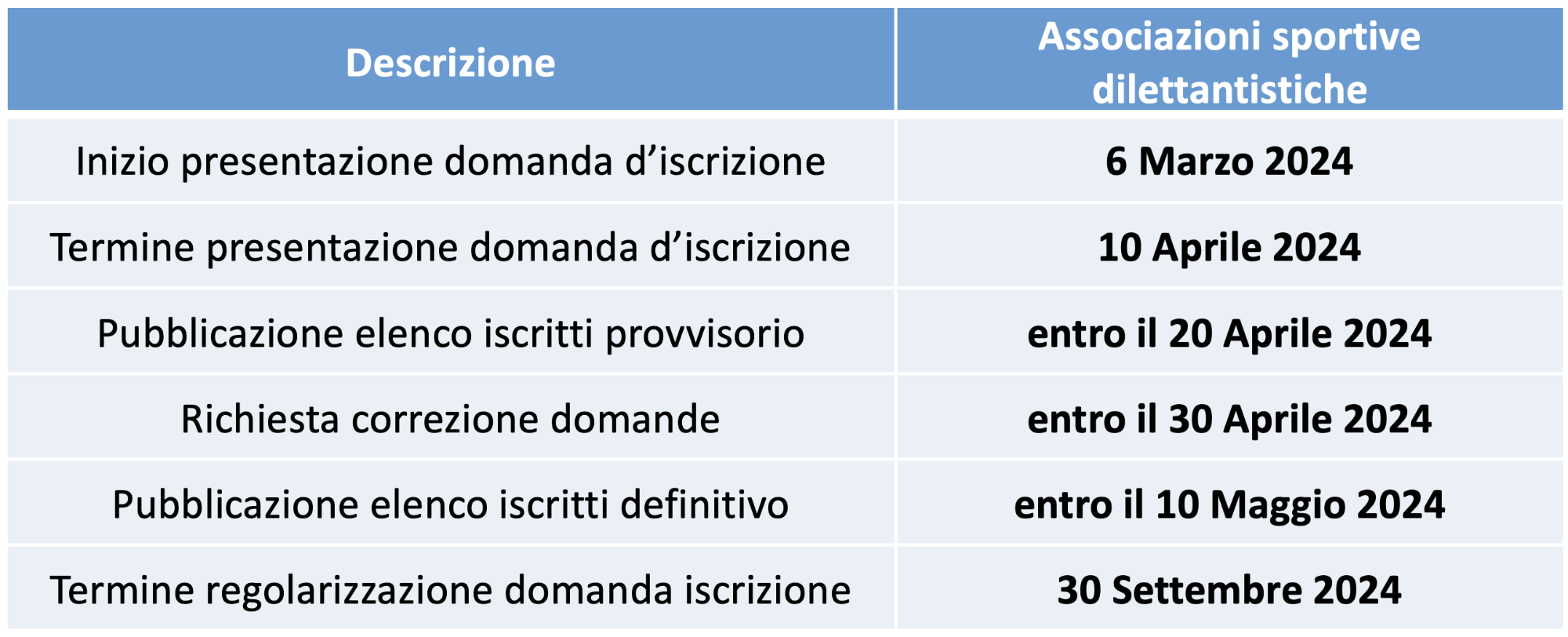 | Descrizione | Associazioni sportive dilettantistiche |
|---|---|
| Inizio presentazione domanda d’iscrizione | 6 Marzo 2024 |
| Termine presentazione domanda d’iscrizione | 10 Aprile 2024 |
| Pubblicazione elenco iscritti provvisorio | entro il 20 Aprile 2024 |
| Richiesta correzione domande | entro il 30 Aprile 2024 |
| Pubblicazione elenco iscritti definitivo | entro il 10 Maggio 2024 |
| Termine regolarizzazione domanda iscrizione | 30 Settembre 2024 |